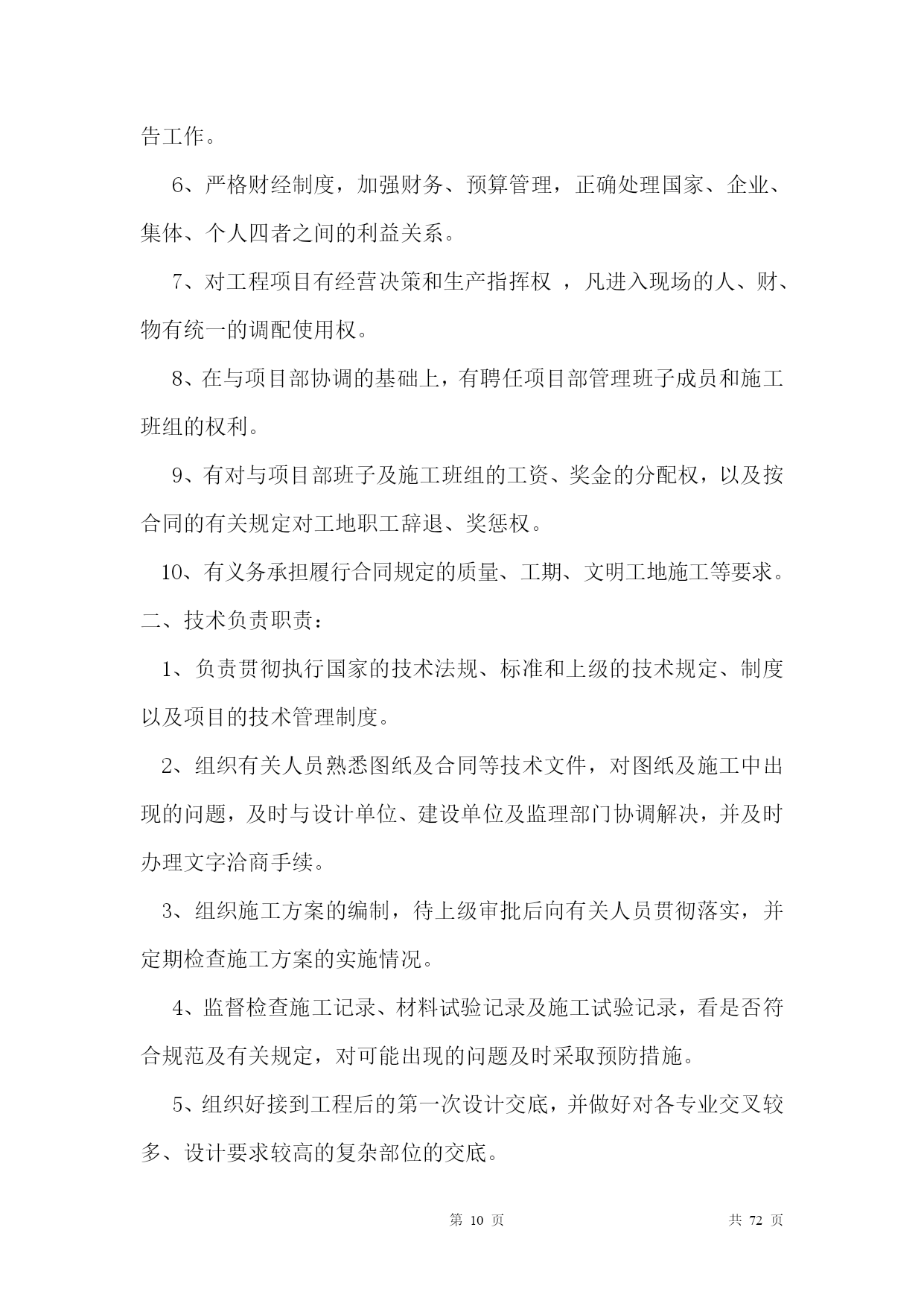 告工作。

6、严格财经制度，加强财务、预算管理，正确处理国家、企业、集体、个人四者之间的利益关系。

7、对工程项目有经营决策和生产指挥权 ，凡进入现场的人、财、物有统一的调配使用权。

8、在与项目部协调的基础上，有聘任项目部管理班子成员和施工班组的权利。

9、有对与项目部班子及施工班组的工资、奖金的分配权，以及按合同的有关规定对工地职工辞退、奖惩权。

10、有义务承担履行合同规定的质量、工期、文明工地施工等要求。

二、技术负责职责：

1、负责贯彻执行国家的技术法规、标准和上级的技术规定、制度以及项目的技术管理制度。

2、组织有关人员熟悉图纸及合同等技术文件，对图纸及施工中出现的问题，及时与设计单位、建设单位及监理部门协调解决，并及时办理文字洽商手续。

3、组织施工方案的编制，待上级审批后向有关人员贯彻落实，并定期检查施工方案的实施情况。

4、监督检查施工记录、材料试验记录及施工试验记录，看是否符合规范及有关规定，对可能出现的问题及时采取预防措施。

5、组织好接到工程后的第一次设计交底，并做好对各专业交叉较多、设计要求较高的复杂部位的交底。

第 10 页 共 72 页